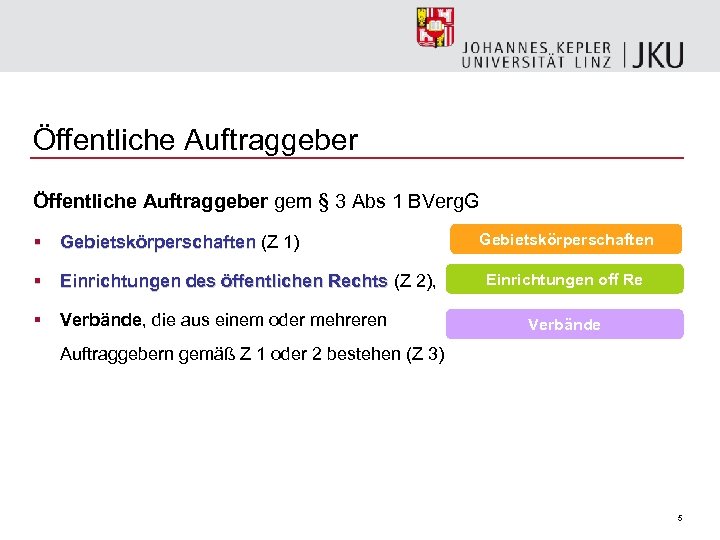 JOHANNES KEPLER UNIVERSITÄT LINZ | JKU

Öffentliche Auftraggeber

Öffentliche Auftraggeber gem § 3 Abs 1 BVergG

▪ Gebietskörperschaften (Z 1)

▪ Einrichtungen des öffentlichen Rechts (Z 2),

▪ Verbände, die aus einem oder mehreren Auftraggebern gemäß Z 1 oder 2 bestehen (Z 3)

Gebietskörperschaften

Einrichtungen off Re

Verbände

5